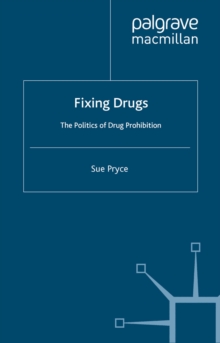 palgrave
macmillan

Fixing Drugs

The Politics of Drug Prohibition

Sue Pryce